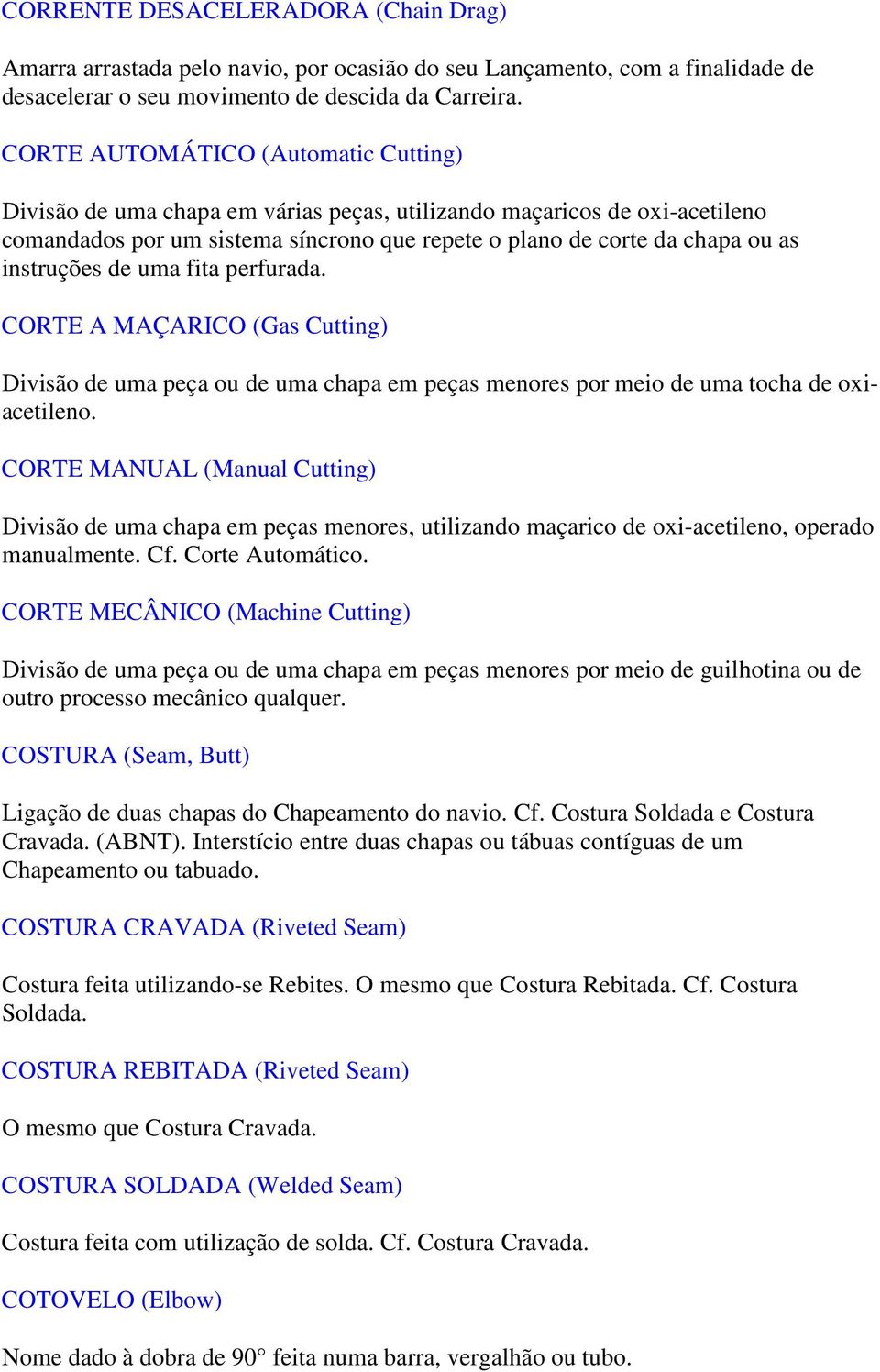 CORRENTE DESACELERADORA (Chain Drag)

Amarra arrastada pelo navio, por ocasião do seu Lançamento, com a finalidade de desacelerar o seu movimento de descida da Carreira.

CORTE AUTOMÁTICO (Automatic Cutting)

Divisão de uma chapa em várias peças, utilizando maçaricos de oxi-acetileno comandados por um sistema síncrono que repete o plano de corte da chapa ou as instruções de uma fita perfurada.

CORTE A MAÇARICO (Gas Cutting)

Divisão de uma peça ou de uma chapa em peças menores por meio de uma tocha de oxi-acetileno.

CORTE MANUAL (Manual Cutting)

Divisão de uma chapa em peças menores, utilizando maçarico de oxi-acetileno, operado manualmente. Cf. Corte Automático.

CORTE MECÂNICO (Machine Cutting)

Divisão de uma peça ou de uma chapa em peças menores por meio de guilhotina ou de outro processo mecânico qualquer.

COSTURA (Seam, Butt)

Ligação de duas chapas do Chapeamento do navio. Cf. Costura Soldada e Costura Cravada. (ABNT). Interstício entre duas chapas ou tábuas contíguas de um Chapeamento ou tabuado.

COSTURA CRAVADA (Riveted Seam)

Costura feita utilizando-se Rebites. O mesmo que Costura Rebitada. Cf. Costura Soldada.

COSTURA REBITADA (Riveted Seam)

O mesmo que Costura Cravada.

COSTURA SOLDADA (Welded Seam)

Costura feita com utilização de solda. Cf. Costura Cravada.

COTOVELO (Elbow)

Nome dado à dobra de 90° feita numa barra, vergalhão ou tubo.